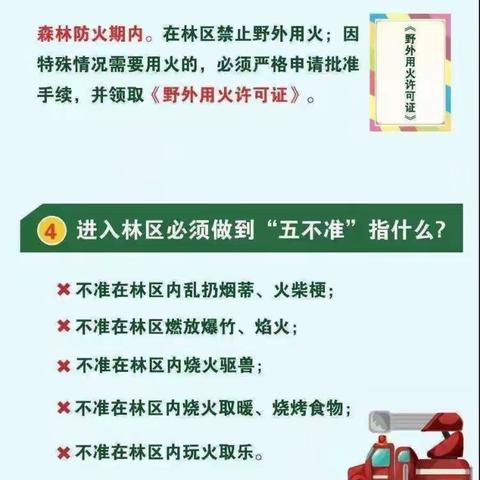 森林防火期内。在林区禁止野外用火；因特殊情况需要用火的，必须严格申请批准手续，并领取《野外用火许可证》。

《野外用火许可证》

4 进入林区必须做到“五不准”指什么？

✖ 不准在林区内乱扔烟蒂、火柴梗；
✖ 不准在林区燃放爆竹、焰火；
✖ 不准在林区内烧火驱兽；
✖ 不准在林区内烧火取暖、烧烤食物；
✖ 不准在林区内玩火取乐。